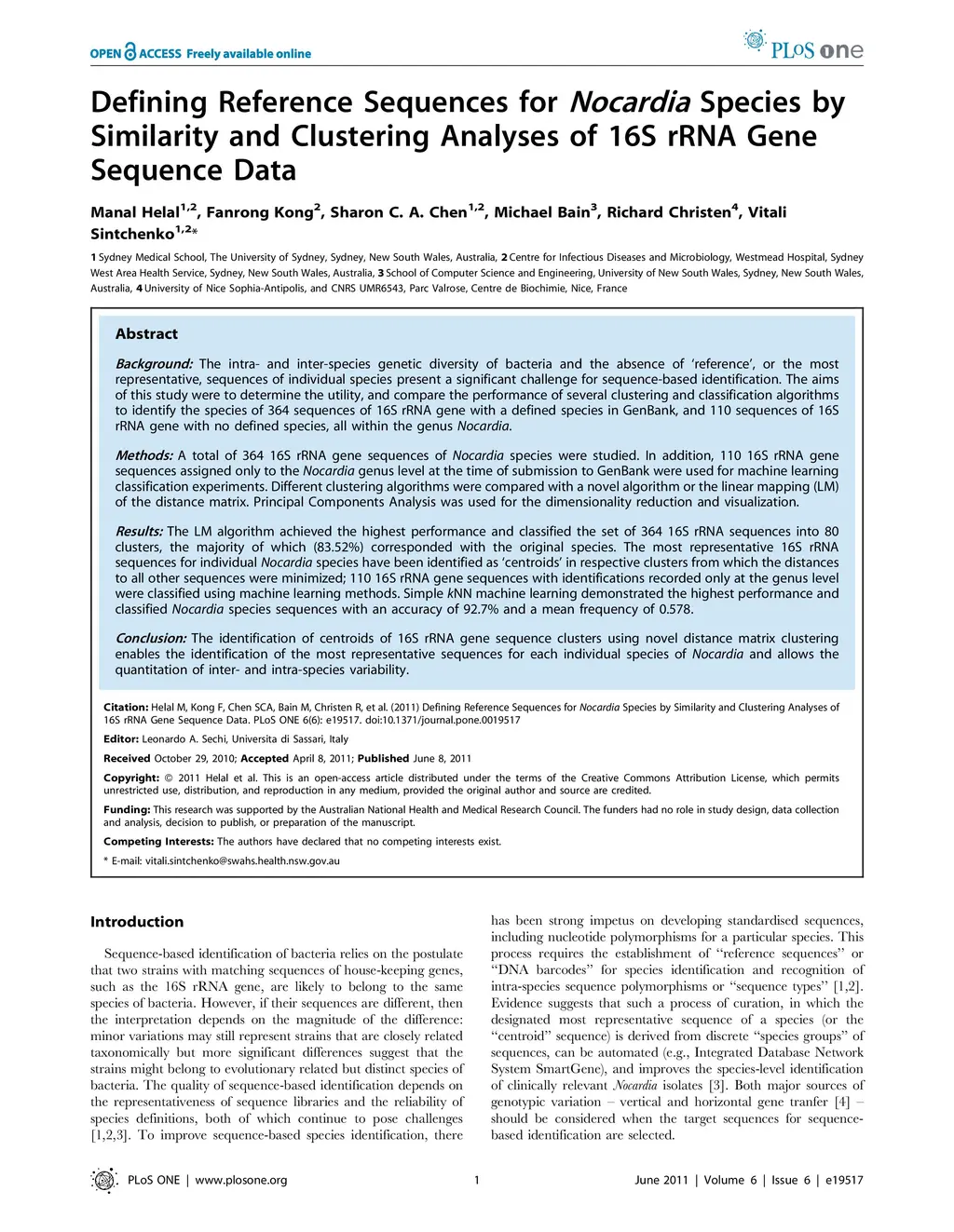 OPEN ACCESS Freely available online

PLoS one

Defining Reference Sequences for Nocardia Species by Similarity and Clustering Analyses of 16S rRNA Gene Sequence Data

Manal Helal$^{1,2}$, Fanrong Kong$^{2}$, Sharon C. A. Chen$^{1,2}$, Michael Bain$^{3}$, Richard Christen$^{4}$, Vitali Sintchenko$^{1,2}$*

1 Sydney Medical School, The University of Sydney, Sydney, New South Wales, Australia, 2 Centre for Infectious Diseases and Microbiology, Westmead Hospital, Sydney West Area Health Service, Sydney, New South Wales, Australia, 3 School of Computer Science and Engineering, University of New South Wales, Sydney, New South Wales, Australia, 4 University of Nice Sophia-Antipolis, and CNRS UMR6543, Parc Valrose, Centre de Biochimie, Nice, France

Abstract

Background: The intra- and inter-species genetic diversity of bacteria and the absence of 'reference', or the most representative, sequences of individual species present a significant challenge for sequence-based identification. The aims of this study were to determine the utility, and compare the performance of several clustering and classification algorithms to identify the species of 364 sequences of 16S rRNA gene with a defined species in GenBank, and 110 sequences of 16S rRNA gene with no defined species, all within the genus Nocardia.

Methods: A total of 364 16S rRNA gene sequences of Nocardia species were studied. In addition, 110 16S rRNA gene sequences assigned only to the Nocardia genus level at the time of submission to GenBank were used for machine learning classification experiments. Different clustering algorithms were compared with a novel algorithm or the linear mapping (LM) of the distance matrix. Principal Components Analysis was used for the dimensionality reduction and visualization.

Results: The LM algorithm achieved the highest performance and classified the set of 364 16S rRNA sequences into 80 clusters, the majority of which (83.52%) corresponded with the original species. The most representative 16S rRNA sequences for individual Nocardia species have been identified as 'centroids' in respective clusters from which the distances to all other sequences were minimized; 110 16S rRNA gene sequences with identifications recorded only at the genus level were classified using machine learning methods. Simple kNN machine learning demonstrated the highest performance and classified Nocardia species sequences with an accuracy of 92.7% and a mean frequency of 0.578.

Conclusion: The identification of centroids of 16S rRNA gene sequence clusters using novel distance matrix clustering enables the identification of the most representative sequences for each individual species of Nocardia and allows the quantitation of inter- and intra-species variability.

Citation: Helal M, Kong F, Chen SCA, Bain M, Christen R, et al. (2011) Defining Reference Sequences for Nocardia Species by Similarity and Clustering Analyses of 16S rRNA Gene Sequence Data. PLoS ONE 6(6): e19517. doi:10.1371/journal.pone.0019517

Editor: Leonardo A. Sechi, Universita di Sassari, Italy

Received October 29, 2010; Accepted April 8, 2011; Published June 8, 2011

Copyright: © 2011 Helal et al. This is an open-access article distributed under the terms of the Creative Commons Attribution License, which permits unrestricted use, distribution, and reproduction in any medium, provided the original author and source are credited.

Funding: This research was supported by the Australian National Health and Medical Research Council. The funders had no role in study design, data collection and analysis, decision to publish, or preparation of the manuscript.

Competing Interests: The authors have declared that no competing interests exist.

* E-mail: vitali.sintchenko@swahs.health.nsw.gov.au

Introduction

Sequence-based identification of bacteria relies on the postulate that two strains with matching sequences of house-keeping genes, such as the 16S rRNA gene, are likely to belong to the same species of bacteria. However, if their sequences are different, then the interpretation depends on the magnitude of the difference: minor variations may still represent strains that are closely related taxonomically but more significant differences suggest that the strains might belong to evolutionary related but distinct species of bacteria. The quality of sequence-based identification depends on the representativeness of sequence libraries and the reliability of species definitions, both of which continue to pose challenges [1,2,3]. To improve sequence-based species identification, there has been strong impetus on developing standardised sequences, including nucleotide polymorphisms for a particular species. This process requires the establishment of "reference sequences" or "DNA barcodes" for species identification and recognition of intra-species sequence polymorphisms or "sequence types" [1,2]. Evidence suggests that such a process of curation, in which the designated most representative sequence of a species (or the "centroid" sequence) is derived from discrete "species groups" of sequences, can be automated (e.g., Integrated Database Network System SmartGene), and improves the species-level identification of clinically relevant Nocardia isolates [3]. Both major sources of genotypic variation – vertical and horizontal gene tranfer [4] – should be considered when the target sequences for sequence-based identification are selected.

PLoS ONE | www.plosone.org 1 June 2011 | Volume 6 | Issue 6 | e19517